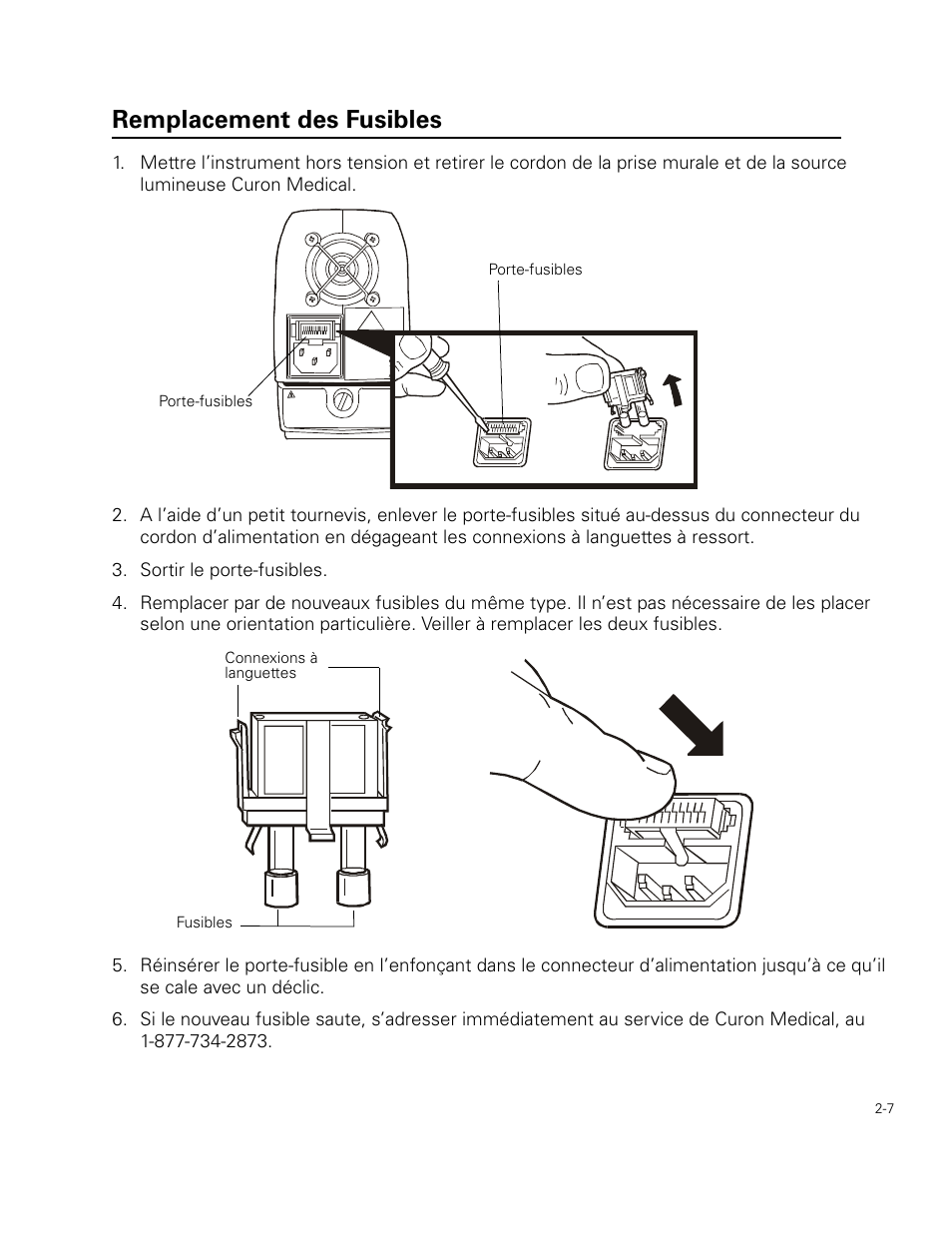 Remplacement des Fusibles

1. Mettre l'instrument hors tension et retirer le cordon de la prise murale et de la source lumineuse Curon Medical.

Porte-fusibles

Porte-fusibles

2. A l'aide d'un petit tournevis, enlever le porte-fusibles situé au-dessus du connecteur du cordon d'alimentation en dégageant les connexions à languettes à ressort.

3. Sortir le porte-fusibles.

4. Remplacer par de nouveaux fusibles du même type. Il n'est pas nécessaire de les placer selon une orientation particulière. Veiller à remplacer les deux fusibles.

Connexions à languettes

Fusibles

5. Réinsérer le porte-fusible en l'enfonçant dans le connecteur d'alimentation jusqu'à ce qu'il se cale avec un déclic.

6. Si le nouveau fusible saute, s'adresser immédiatement au service de Curon Medical, au 1-877-734-2873.

2-7